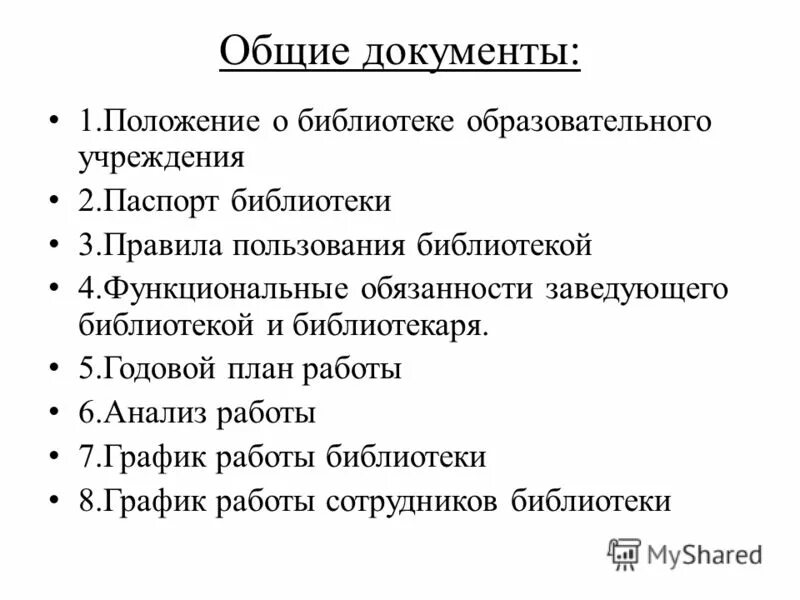 Общие документы:

• 1.Положение о библиотеке образовательного учреждения
• 2.Паспорт библиотеки
• 3.Правила пользования библиотекой
• 4.Функциональные обязанности заведующего библиотекой и библиотекаря.
• 5.Годовой план работы
• 6.Анализ работы
• 7.График работы библиотеки
• 8.График работы сотрудников библиотеки

MyShared